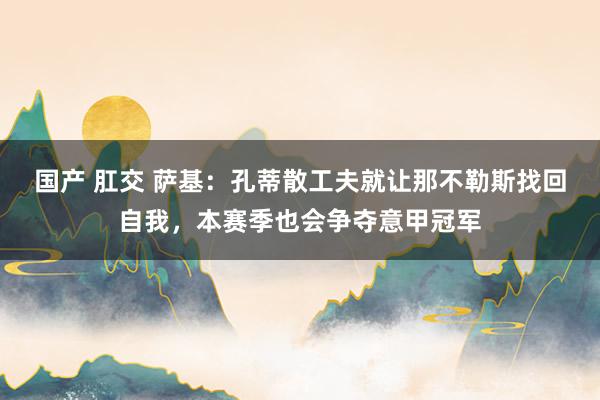 国产 肛交 萨基：孔蒂散工夫就让那不勒斯找回自我，本赛季也会争夺意甲冠军